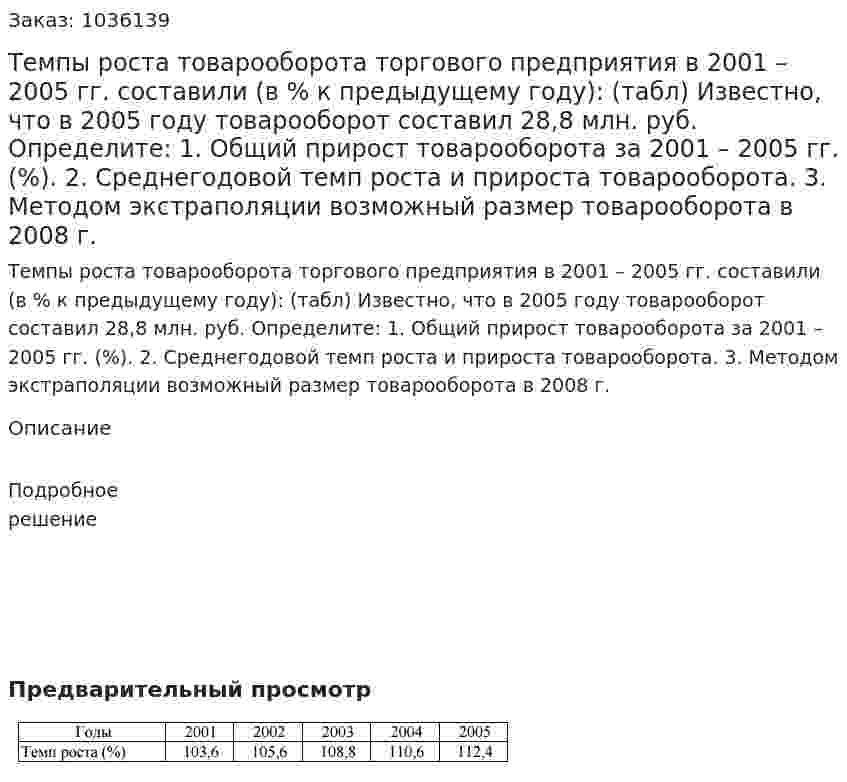 Заказ: 1036139

Темпы роста товарооборота торгового предприятия в 2001 – 2005 гг. составили (в % к предыдущему году): (табл) Известно, что в 2005 году товарооборот составил 28,8 млн. руб. Определите: 1. Общий прирост товарооборота за 2001 – 2005 гг. (%). 2. Среднегодовой темп роста и прироста товарооборота. 3. Методом экстраполяции возможный размер товарооборота в 2008 г.

Темпы роста товарооборота торгового предприятия в 2001 – 2005 гг. составили (в % к предыдущему году): (табл) Известно, что в 2005 году товарооборот составил 28,8 млн. руб. Определите: 1. Общий прирост товарооборота за 2001 – 2005 гг. (%). 2. Среднегодовой темп роста и прироста товарооборота. 3. Методом экстраполяции возможный размер товарооборота в 2008 г.

Описание

Подробное
решение

Предварительный просмотр

| Годы | 2001 | 2002 | 2003 | 2004 | 2005 |
|---|---|---|---|---|---|
| Темп роста (%) | 103,6 | 105,6 | 108,8 | 110,6 | 112,4 |